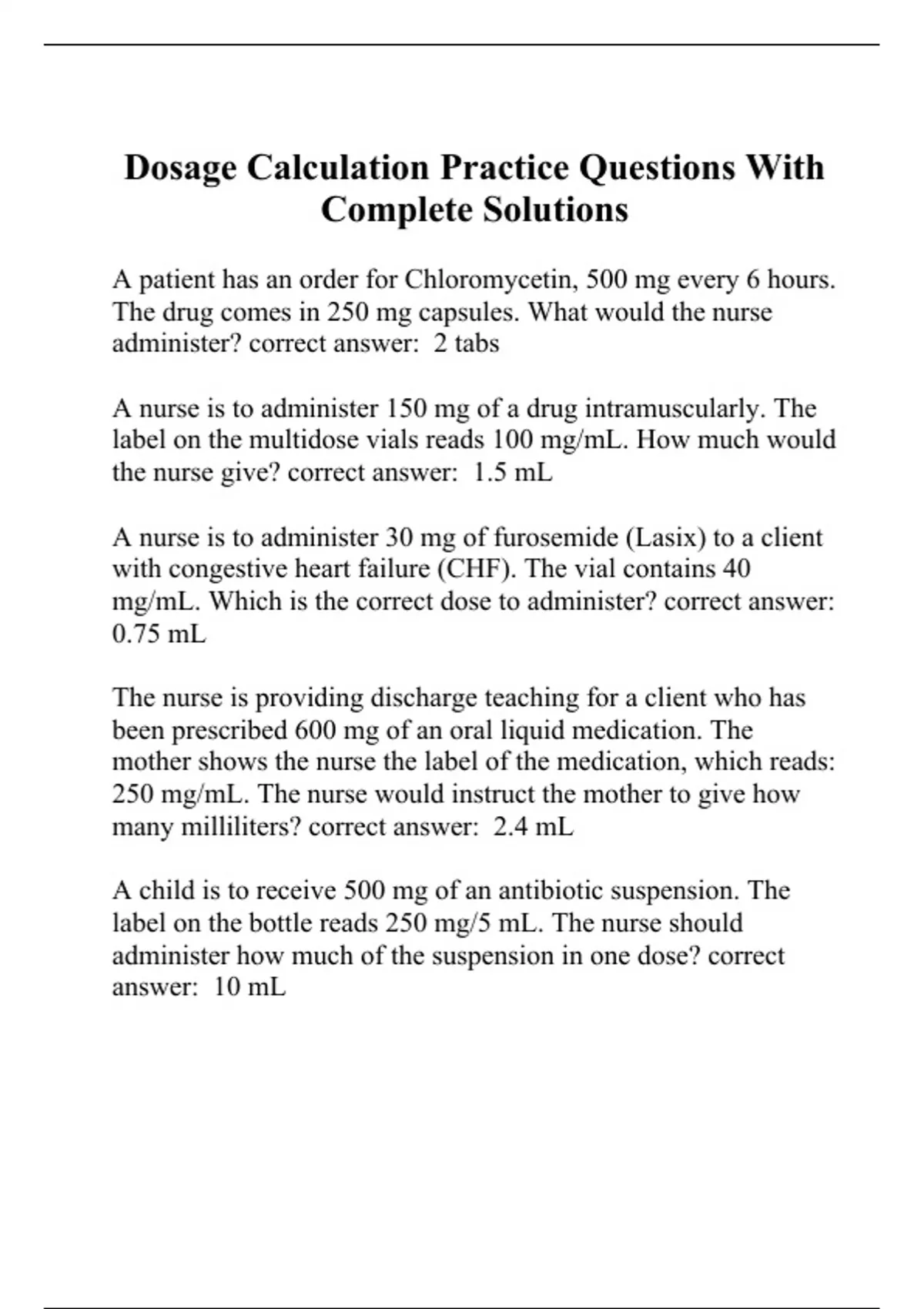 Dosage Calculation Practice Questions With Complete Solutions

A patient has an order for Chloromycetin, 500 mg every 6 hours. The drug comes in 250 mg capsules. What would the nurse administer? correct answer: 2 tabs

A nurse is to administer 150 mg of a drug intramuscularly. The label on the multidose vials reads 100 mg/mL. How much would the nurse give? correct answer: 1.5 mL

A nurse is to administer 30 mg of furosemide (Lasix) to a client with congestive heart failure (CHF). The vial contains 40 mg/mL. Which is the correct dose to administer? correct answer: 0.75 mL

The nurse is providing discharge teaching for a client who has been prescribed 600 mg of an oral liquid medication. The mother shows the nurse the label of the medication, which reads: 250 mg/mL. The nurse would instruct the mother to give how many milliliters? correct answer: 2.4 mL

A child is to receive 500 mg of an antibiotic suspension. The label on the bottle reads 250 mg/5 mL. The nurse should administer how much of the suspension in one dose? correct answer: 10 mL